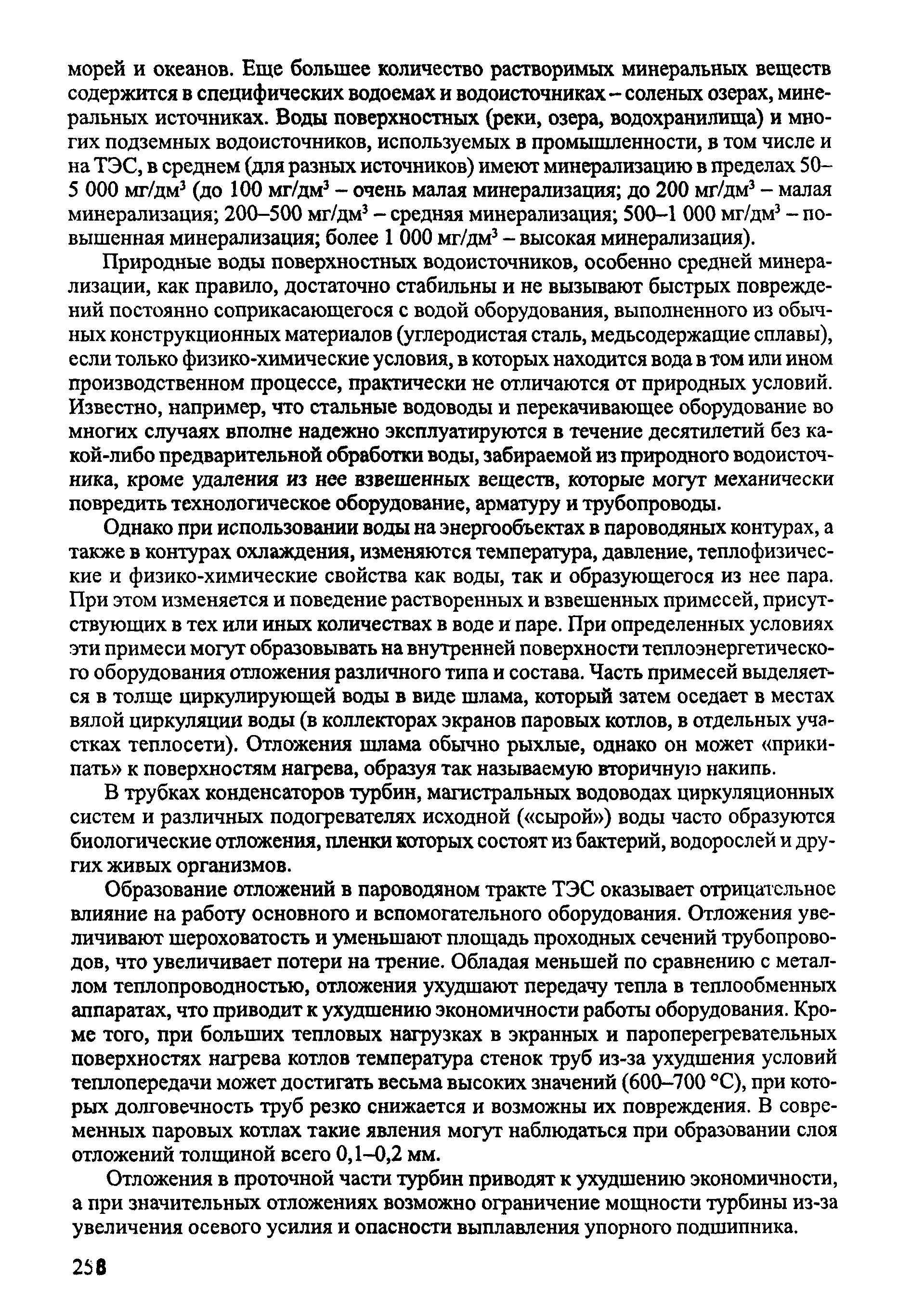 морей и океанов. Еще большее количество растворимых минеральных веществ содержится в специфических водоемах и водоисточниках – соленых озерах, минеральных источниках. Воды поверхностных (реки, озера, водохранилища) и многих подземных водоисточников, используемых в промышленности, в том числе и на ТЭС, в среднем (для разных источников) имеют минерализацию в пределах 50–5 000 мг/дм$^3$ (до 100 мг/дм$^3$ – очень малая минерализация; до 200 мг/дм$^3$ – малая минерализация; 200–500 мг/дм$^3$ – средняя минерализация; 500–1 000 мг/дм$^3$ – повышенная минерализация; более 1 000 мг/дм$^3$ – высокая минерализация).

Природные воды поверхностных водоисточников, особенно средней минерализации, как правило, достаточно стабильны и не вызывают быстрых повреждений постоянно соприкасающегося с водой оборудования, выполненного из обычных конструкционных материалов (углеродистая сталь, медьсодержащие сплавы), если только физико-химические условия, в которых находится вода в том или ином производственном процессе, практически не отличаются от природных условий. Известно, например, что стальные водоводы и перекачивающее оборудование во многих случаях вполне надежно эксплуатируются в течение десятилетий без какой-либо предварительной обработки воды, забираемой из природного водоисточника, кроме удаления из нее взвешенных веществ, которые могут механически повредить технологическое оборудование, арматуру и трубопроводы.

Однако при использовании воды на энергообъектах в пароводяных контурах, а также в контурах охлаждения, изменяются температура, давление, теплофизические и физико-химические свойства как воды, так и образующегося из нее пара. При этом изменяется и поведение растворенных и взвешенных примесей, присутствующих в тех или иных количествах в воде и паре. При определенных условиях эти примеси могут образовывать на внутренней поверхности теплоэнергетического оборудования отложения различного типа и состава. Часть примесей выделяется в толще циркулирующей воды в виде шлама, который затем оседает в местах вялой циркуляции воды (в коллекторах экранов паровых котлов, в отдельных участках теплосети). Отложения шлама обычно рыхлые, однако он может «прикипать» к поверхностям нагрева, образуя так называемую вторичную накипь.

В трубках конденсаторов турбин, магистральных водоводах циркуляционных систем и различных подогревателях исходной («сырой») воды часто образуются биологические отложения, пленки которых состоят из бактерий, водорослей и других живых организмов.

Образование отложений в пароводяном тракте ТЭС оказывает отрицательное влияние на работу основного и вспомогательного оборудования. Отложения увеличивают шероховатость и уменьшают площадь проходных сечений трубопроводов, что увеличивает потери на трение. Обладая меньшей по сравнению с металлом теплопроводностью, отложения ухудшают передачу тепла в теплообменных аппаратах, что приводит к ухудшению экономичности работы оборудования. Кроме того, при больших тепловых нагрузках в экранных и пароперегревательных поверхностях нагрева котлов температура стенок труб из-за ухудшения условий теплопередачи может достигать весьма высоких значений (600–700 °С), при которых долговечность труб резко снижается и возможны их повреждения. В современных паровых котлах такие явления могут наблюдаться при образовании слоя отложений толщиной всего 0,1–0,2 мм.

Отложения в проточной части турбин приводят к ухудшению экономичности, а при значительных отложениях возможно ограничение мощности турбины из-за увеличения осевого усилия и опасности выплавления упорного подшипника.

258